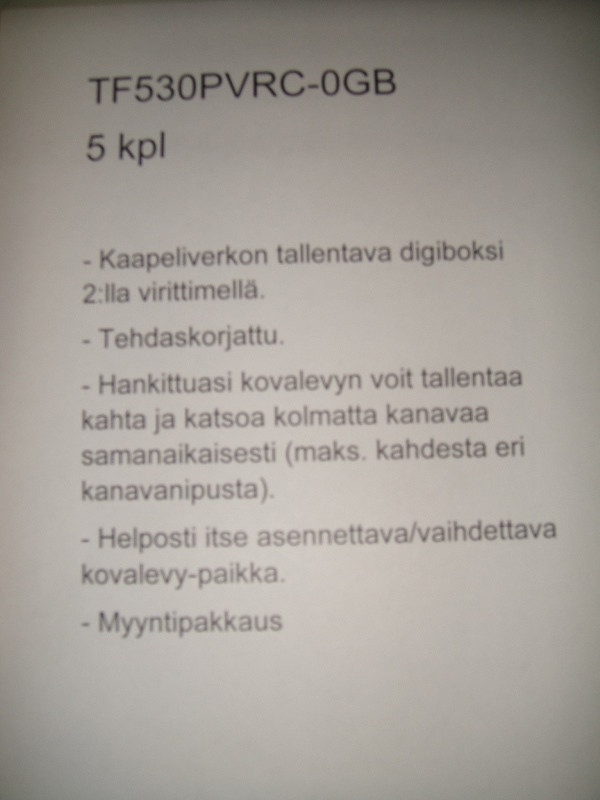 TF530PVRC-0GB

5 kpl

- Kaapeliverkon tallentava digiboksi 2:lla virittimellä.

- Tehdaskorjattu.

- Hankittuasi kovalevyn voit tallentaa kahta ja katsoa kolmatta kanavaa samanaikaisesti (maks. kahdesta eri kanavanipusta).

- Helposti itse asennettava/vaihdettava kovalevy-paikka.

- Myyntipakkaus